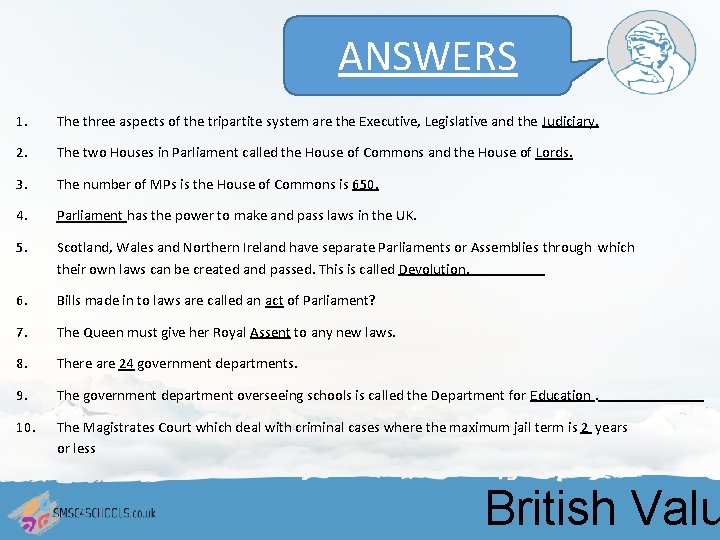 ANSWERS

1. The three aspects of the tripartite system are the Executive, Legislative and the Judiciary.

2. The two Houses in Parliament called the House of Commons and the House of Lords.

3. The number of MPs is the House of Commons is 650.

4. Parliament has the power to make and pass laws in the UK.

5. Scotland, Wales and Northern Ireland have separate Parliaments or Assemblies through which their own laws can be created and passed. This is called Devolution.

6. Bills made in to laws are called an act of Parliament?

7. The Queen must give her Royal Assent to any new laws.

8. There are 24 government departments.

9. The government department overseeing schools is called the Department for Education .

10. The Magistrates Court which deal with criminal cases where the maximum jail term is 2 years or less

SMSC4SCHOOLS.co.uk

British Valu